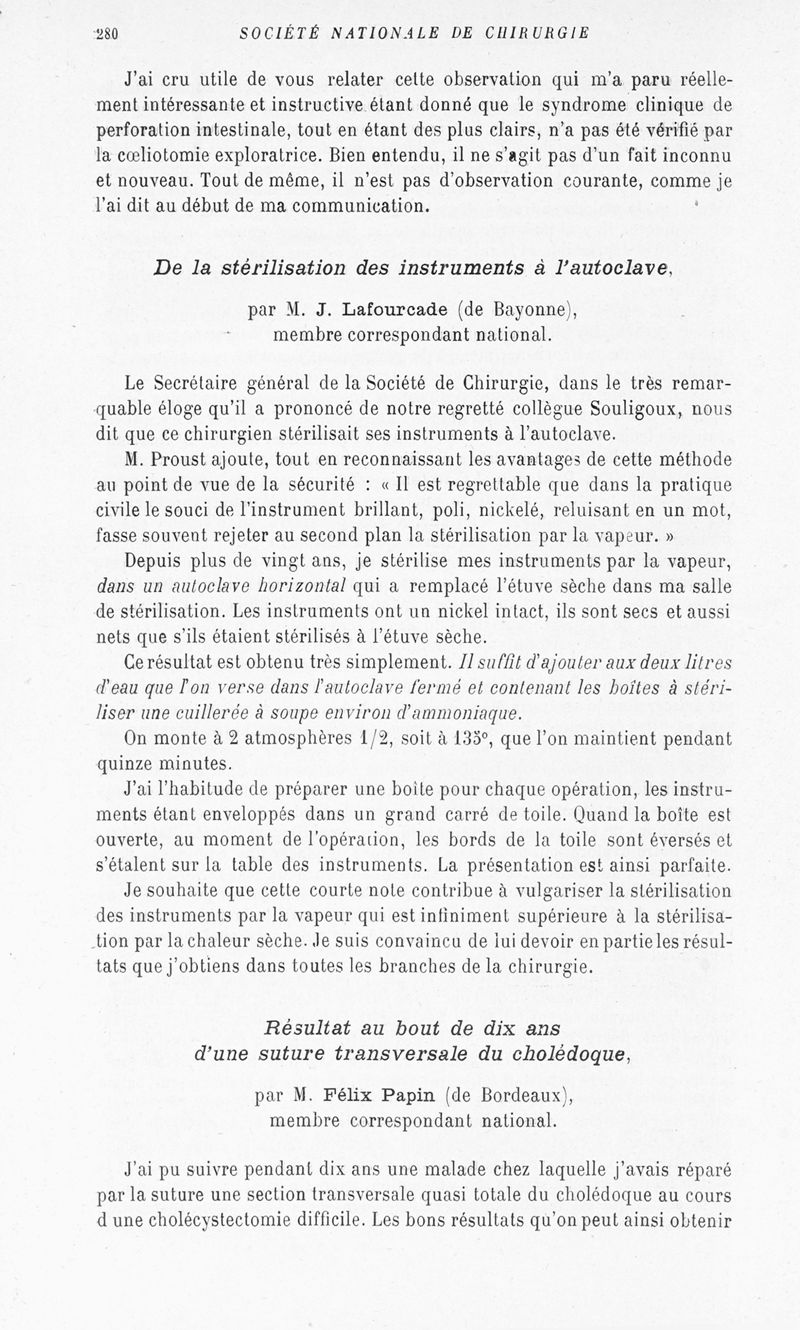 280 SOCIÉTÉ NATIONALE DE CHIRURGIE

J'ai cru utile de vous relater cette observation qui m'a paru réellement intéressante et instructive étant donné que le syndrome clinique de perforation intestinale, tout en étant des plus clairs, n'a pas été vérifié par la cœliotomie exploratrice. Bien entendu, il ne s'agit pas d'un fait inconnu et nouveau. Tout de même, il n'est pas d'observation courante, comme je l'ai dit au début de ma communication.

De la stérilisation des instruments à l'autoclave,

par M. J. Lafourcade (de Bayonne), membre correspondant national.

Le Secrétaire général de la Société de Chirurgie, dans le très remarquable éloge qu'il a prononcé de notre regretté collègue Souligoux, nous dit que ce chirurgien stérilisait ses instruments à l'autoclave.

M. Proust ajoute, tout en reconnaissant les avantages de cette méthode au point de vue de la sécurité : « Il est regrettable que dans la pratique civile le souci de l'instrument brillant, poli, nickelé, reluisant en un mot, fasse souvent rejeter au second plan la stérilisation par la vapeur. »

Depuis plus de vingt ans, je stérilise mes instruments par la vapeur, dans un autoclave horizontal qui a remplacé l'étuve sèche dans ma salle de stérilisation. Les instruments ont un nickel intact, ils sont secs et aussi nets que s'ils étaient stérilisés à l'étuve sèche.

Ce résultat est obtenu très simplement. Il suffit d'ajouter aux deux litres d'eau que l'on verse dans l'autoclave fermé et contenant les boîtes à stériliser une cuillerée à soupe environ d'ammoniaque.

On monte à 2 atmosphères 1/2, soit à 135°, que l'on maintient pendant quinze minutes.

J'ai l'habitude de préparer une boîte pour chaque opération, les instruments étant enveloppés dans un grand carré de toile. Quand la boîte est ouverte, au moment de l'opération, les bords de la toile sont éversés et s'étalent sur la table des instruments. La présentation est ainsi parfaite.

Je souhaite que cette courte note contribue à vulgariser la stérilisation des instruments par la vapeur qui est infiniment supérieure à la stérilisation par la chaleur sèche. Je suis convaincu de lui devoir en partie les résultats que j'obtiens dans toutes les branches de la chirurgie.

Résultat au bout de dix ans d'une suture transversale du cholédoque,

par M. Félix Papin (de Bordeaux), membre correspondant national.

J'ai pu suivre pendant dix ans une malade chez laquelle j'avais réparé par la suture une section transversale quasi totale du cholédoque au cours d une cholécystectomie difficile. Les bons résultats qu'on peut ainsi obtenir